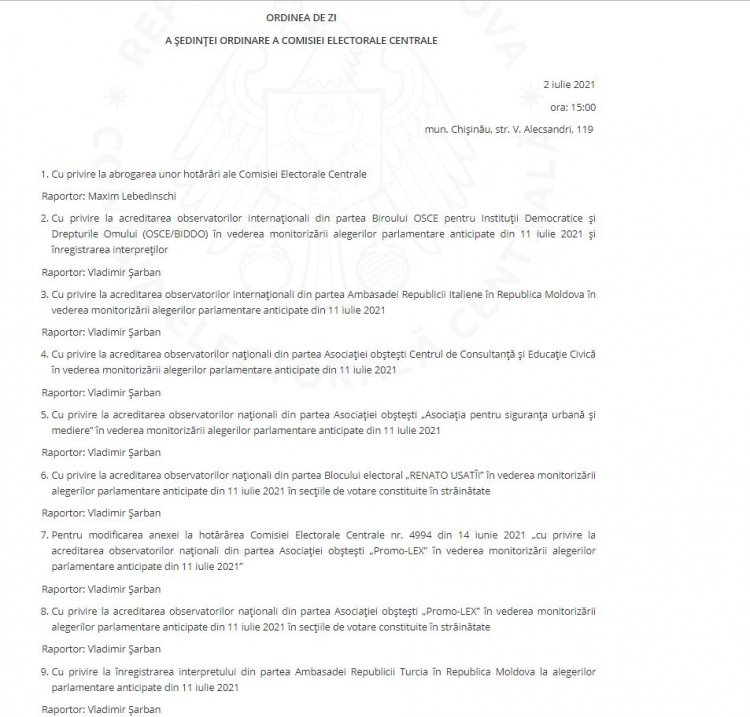 ORDINEA DE ZI

A ŞEDINŢEI ORDINARE A COMISIEI ELECTORALE CENTRALE

2 iulie 2021

ora: 15:00

mun. Chişinău, str. V. Alecsandri, 119

1. Cu privire la abrogarea unor hotărâri ale Comisiei Electorale Centrale

Raportor: Maxim Lebedinschi

2. Cu privire la acreditarea observatorilor internaţionali din partea Biroului OSCE pentru Instituţii Democratice şi Drepturile Omului (OSCE/BIDDO) în vederea monitorizării alegerilor parlamentare anticipate din 11 iulie 2021 şi înregistrarea interpreţilor

Raportor: Vladimir Şarban

3. Cu privire la acreditarea observatorilor internaţionali din partea Ambasadei Republicii Italiene în Republica Moldova în vederea monitorizării alegerilor parlamentare anticipate din 11 iulie 2021

Raportor: Vladimir Şarban

4. Cu privire la acreditarea observatorilor naţionali din partea Asociaţiei obşteşti Centrul de Consultanţă şi Educaţie Civică în vederea monitorizării alegerilor parlamentare anticipate din 11 iulie 2021

Raportor: Vladimir Şarban

5. Cu privire la acreditarea observatorilor naţionali din partea Asociaţiei obşteşti „Asociaţia pentru siguranţa urbană şi mediere" în vederea monitorizării alegerilor parlamentare anticipate din 11 iulie 2021

Raportor: Vladimir Şarban

6. Cu privire la acreditarea observatorilor naţionali din partea Blocului electoral „RENATO USATÎI" în vederea monitorizării alegerilor parlamentare anticipate din 11 iulie 2021 în secţiile de votare constituite în străinătate

Raportor: Vladimir Şarban

7. Pentru modificarea anexei la hotărârea Comisiei Electorale Centrale nr. 4994 din 14 iunie 2021 „cu privire la acreditarea observatorilor naţionali din partea Asociaţiei obşteşti „Promo-LEX" în vederea monitorizării alegerilor parlamentare anticipate din 11 iulie 2021"

Raportor: Vladimir Şarban

8. Cu privire la acreditarea observatorilor naţionali din partea Asociaţiei obşteşti „Promo-LEX" în vederea monitorizării alegerilor parlamentare anticipate din 11 iulie 2021 în secţiile de votare constituite în străinătate

Raportor: Vladimir Şarban

9. Cu privire la înregistrarea interpretului din partea Ambasadei Republicii Turcia în Republica Moldova la alegerilor parlamentare anticipate din 11 iulie 2021

Raportor: Vladimir Şarban